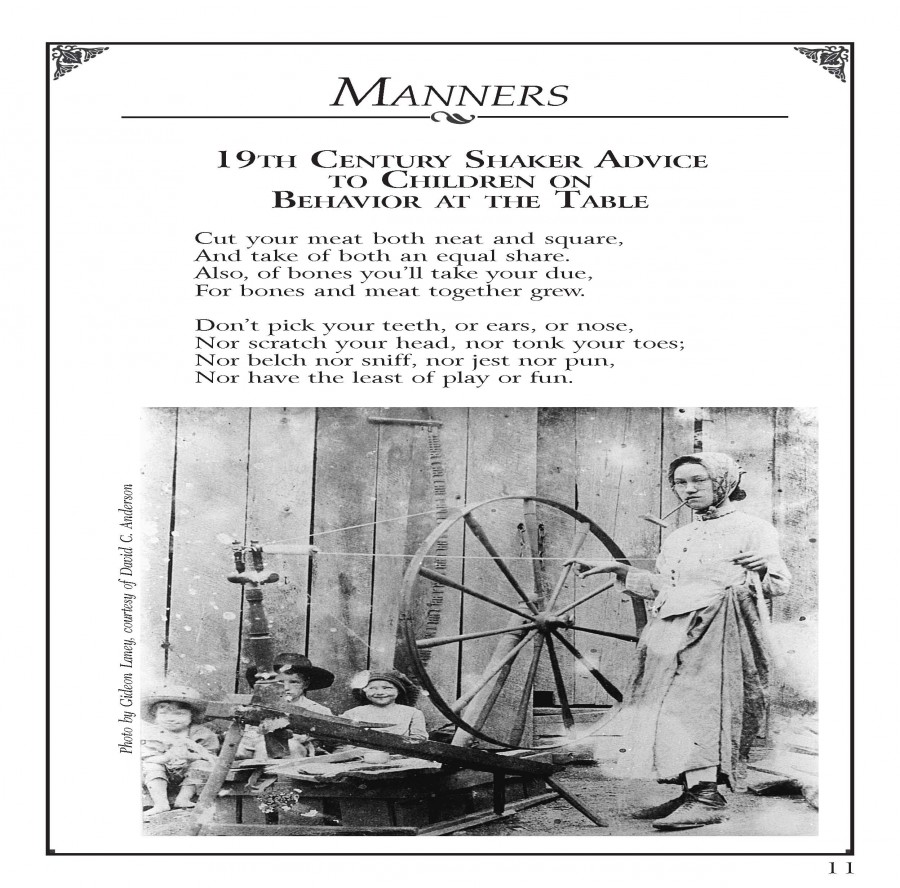 MANNERS

19TH CENTURY SHAKER ADVICE TO CHILDREN ON BEHAVIOR AT THE TABLE

Cut your meat both neat and square,
And take of both an equal share.
Also, of bones you'll take your due,
For bones and meat together grew.

Don't pick your teeth, or ears, or nose,
Nor scratch your head, nor tonk your toes;
Nor belch nor sniff, nor jest nor pun,
Nor have the least of play or fun.

Photo by Gideon Laney, courtesy of David C. Anderson

11